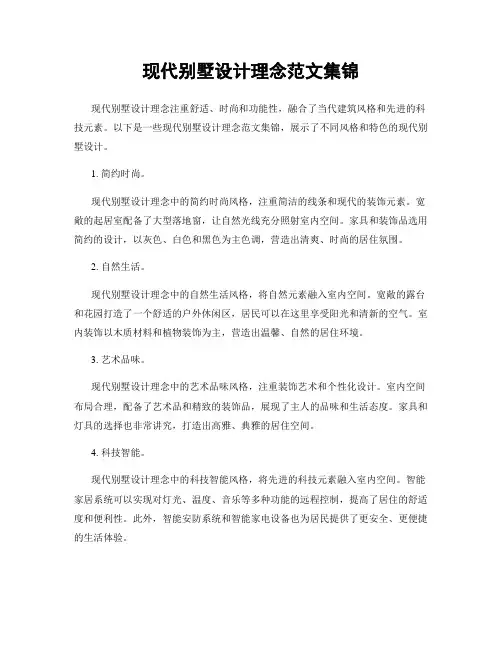 现代别墅设计理念范文集锦

现代别墅设计理念注重舒适、时尚和功能性，融合了当代建筑风格和先进的科技元素。以下是一些现代别墅设计理念范文集锦，展示了不同风格和特色的现代别墅设计。

1. 简约时尚。

现代别墅设计理念中的简约时尚风格，注重简洁的线条和现代的装饰元素。宽敞的起居室配备了大型落地窗，让自然光线充分照射室内空间。家具和装饰品选用简约的设计，以灰色、白色和黑色为主色调，营造出清爽、时尚的居住氛围。

2. 自然生活。

现代别墅设计理念中的自然生活风格，将自然元素融入室内空间。宽敞的露台和花园打造了一个舒适的户外休闲区，居民可以在这里享受阳光和清新的空气。室内装饰以木质材料和植物装饰为主，营造出温馨、自然的居住环境。

3. 艺术品味。

现代别墅设计理念中的艺术品味风格，注重装饰艺术和个性化设计。室内空间布局合理，配备了艺术品和精致的装饰品，展现了主人的品味和生活态度。家具和灯具的选择也非常讲究，打造出高雅、典雅的居住空间。

4. 科技智能。

现代别墅设计理念中的科技智能风格，将先进的科技元素融入室内空间。智能家居系统可以实现对灯光、温度、音乐等多种功能的远程控制，提高了居住的舒适度和便利性。此外，智能安防系统和智能家电设备也为居民提供了更安全、更便捷的生活体验。